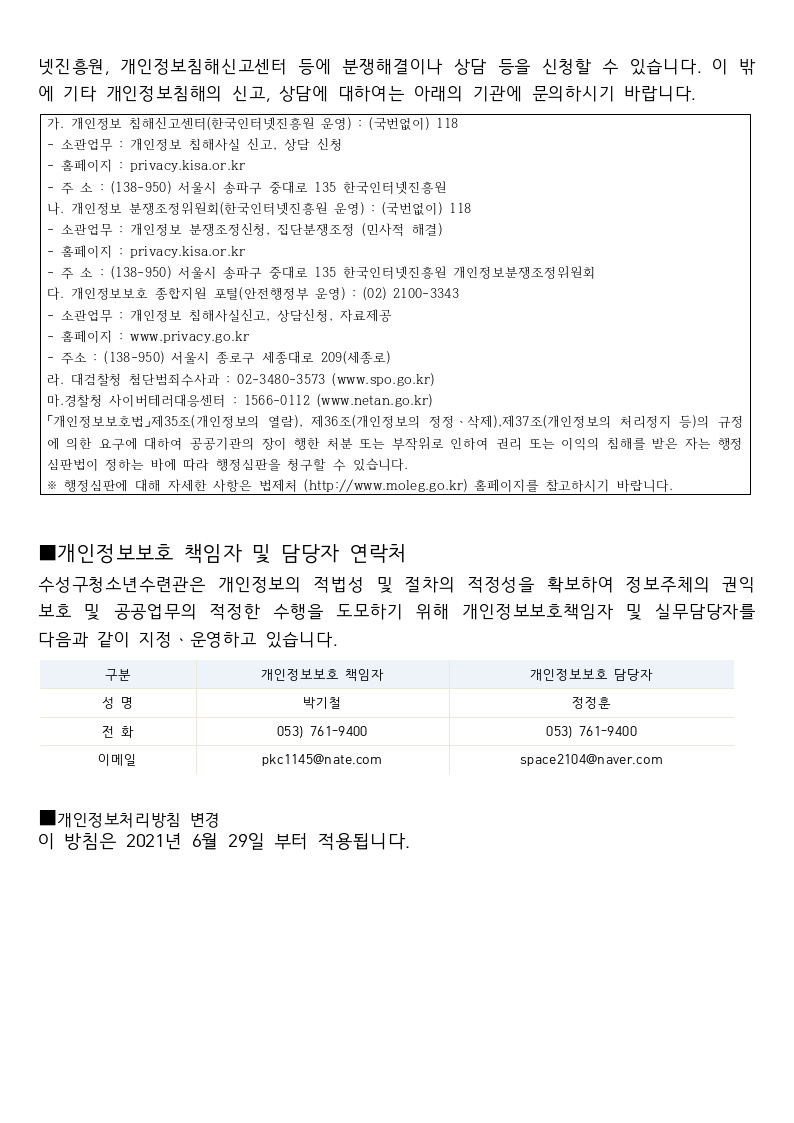 넷진흥원, 개인정보침해신고센터 등에 분쟁해결이나 상담 등을 신청할 수 있습니다. 이 밖에 기타 개인정보침해의 신고, 상담에 대하여는 아래의 기관에 문의하시기 바랍니다.

가. 개인정보 침해신고센터(한국인터넷진흥원 운영) : (국번없이) 118
- 소관업무 : 개인정보 침해사실 신고, 상담 신청
- 홈페이지 : privacy.kisa.or.kr
- 주 소 : (138-950) 서울시 송파구 중대로 135 한국인터넷진흥원
나. 개인정보 분쟁조정위원회(한국인터넷진흥원 운영) : (국번없이) 118
- 소관업무 : 개인정보 분쟁조정신청, 집단분쟁조정 (민사적 해결)
- 홈페이지 : privacy.kisa.or.kr
- 주 소 : (138-950) 서울시 송파구 중대로 135 한국인터넷진흥원 개인정보분쟁조정위원회
다. 개인정보보호 종합지원 포털(안전행정부 운영) : (02) 2100-3343
- 소관업무 : 개인정보 침해사실신고, 상담신청, 자료제공
- 홈페이지 : www.privacy.go.kr
- 주소 : (138-950) 서울시 종로구 세종대로 209(세종로)
라. 대검찰청 첨단범죄수사과 : 02-3480-3573 (www.spo.go.kr)
마.경찰청 사이버테러대응센터 : 1566-0112 (www.netan.go.kr)
「개인정보보호법」제35조(개인정보의 열람), 제36조(개인정보의 정정·삭제),제37조(개인정보의 처리정지 등)의 규정에 의한 요구에 대하여 공공기관의 장이 행한 처분 또는 부작위로 인하여 권리 또는 이익의 침해를 받은 자는 행정심판법이 정하는 바에 따라 행정심판을 청구할 수 있습니다.
※ 행정심판에 대해 자세한 사항은 법제처 (http://www.moleg.go.kr) 홈페이지를 참고하시기 바랍니다.

■개인정보보호 책임자 및 담당자 연락처
수성구청소년수련관은 개인정보의 적법성 및 절차의 적정성을 확보하여 정보주체의 권익보호 및 공공업무의 적정한 수행을 도모하기 위해 개인정보보호책임자 및 실무담당자를 다음과 같이 지정·운영하고 있습니다.

| 구분 | 개인정보보호 책임자 | 개인정보보호 담당자 |
|---|---|---|
| 성 명 | 박기철 | 정정훈 |
| 전 화 | 053) 761-9400 | 053) 761-9400 |
| 이메일 | pkc1145@nate.com | space2104@naver.com |

■개인정보처리방침 변경
이 방침은 2021년 6월 29일 부터 적용됩니다.